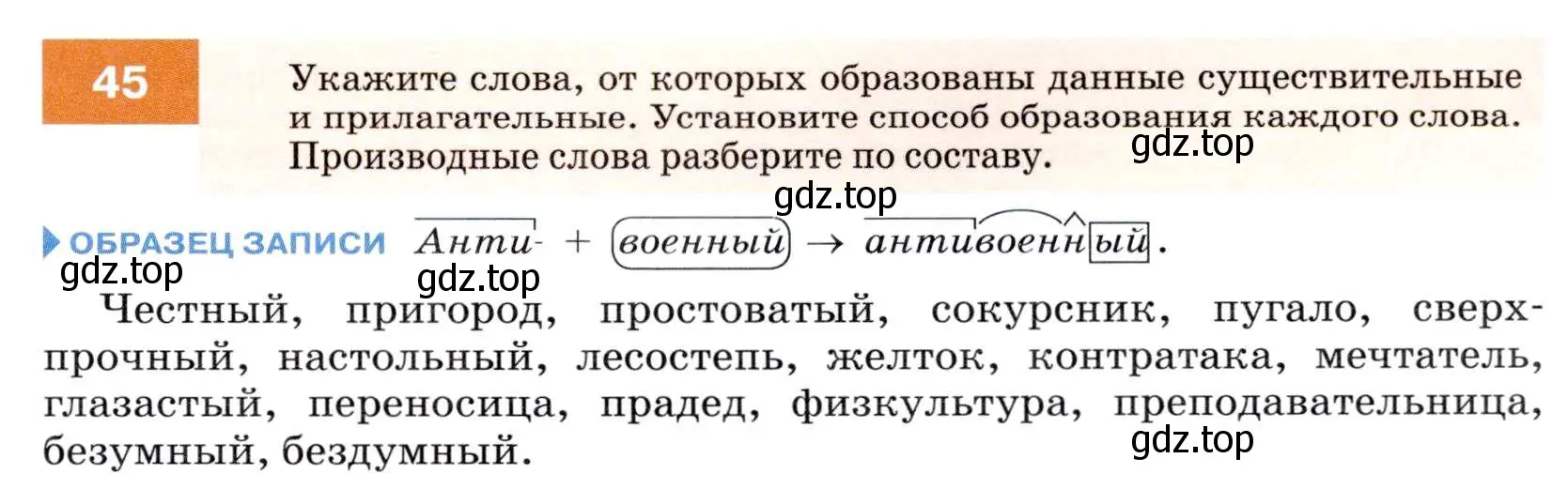 45

Укажите слова, от которых образованы данные существительные и прилагательные. Установите способ образования каждого слова. Производные слова разберите по составу.

gdz.top

gdz.top

ОБРАЗЕЦ ЗАПИСИ Анти- + военный → антивоенный.

gdz.top

gdz.top

Честный, пригород, простоватый, сокурсник, пугало, сверхпрочный, настольный, лесостепь, желток, контратака, мечтатель, глазастый, переносица, прадед, физкультура, преподавательница, безумный, бездумный.

gdz.top